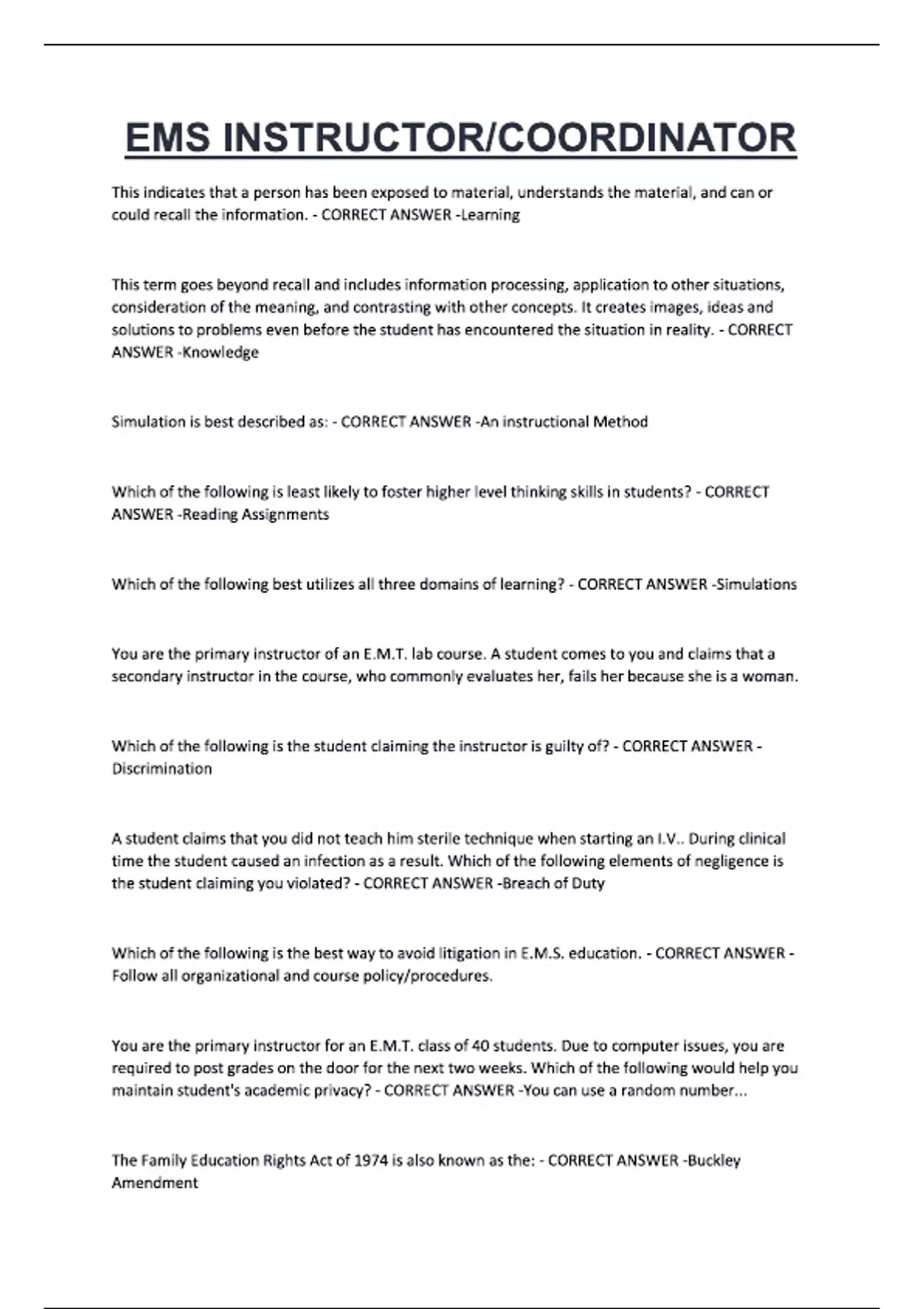 EMS INSTRUCTOR/COORDINATOR

This indicates that a person has been exposed to material, understands the material, and can or could recall the information. - CORRECT ANSWER -Learning

This term goes beyond recall and includes information processing, application to other situations, consideration of the meaning, and contrasting with other concepts. It creates images, ideas and solutions to problems even before the student has encountered the situation in reality. - CORRECT ANSWER -Knowledge

Simulation is best described as: - CORRECT ANSWER -An instructional Method

Which of the following is least likely to foster higher level thinking skills in students? - CORRECT ANSWER -Reading Assignments

Which of the following best utilizes all three domains of learning? - CORRECT ANSWER -Simulations

You are the primary instructor of an E.M.T. lab course. A student comes to you and claims that a secondary instructor in the course, who commonly evaluates her, fails her because she is a woman.

Which of the following is the student claiming the instructor is guilty of? - CORRECT ANSWER -Discrimination

A student claims that you did not teach him sterile technique when starting an I.V.. During clinical time the student caused an infection as a result. Which of the following elements of negligence is the student claiming you violated? - CORRECT ANSWER -Breach of Duty

Which of the following is the best way to avoid litigation in E.M.S. education. - CORRECT ANSWER -Follow all organizational and course policy/procedures.

You are the primary instructor for an E.M.T. class of 40 students. Due to computer issues, you are required to post grades on the door for the next two weeks. Which of the following would help you maintain student's academic privacy? - CORRECT ANSWER -You can use a random number...

The Family Education Rights Act of 1974 is also known as the: - CORRECT ANSWER -Buckley Amendment